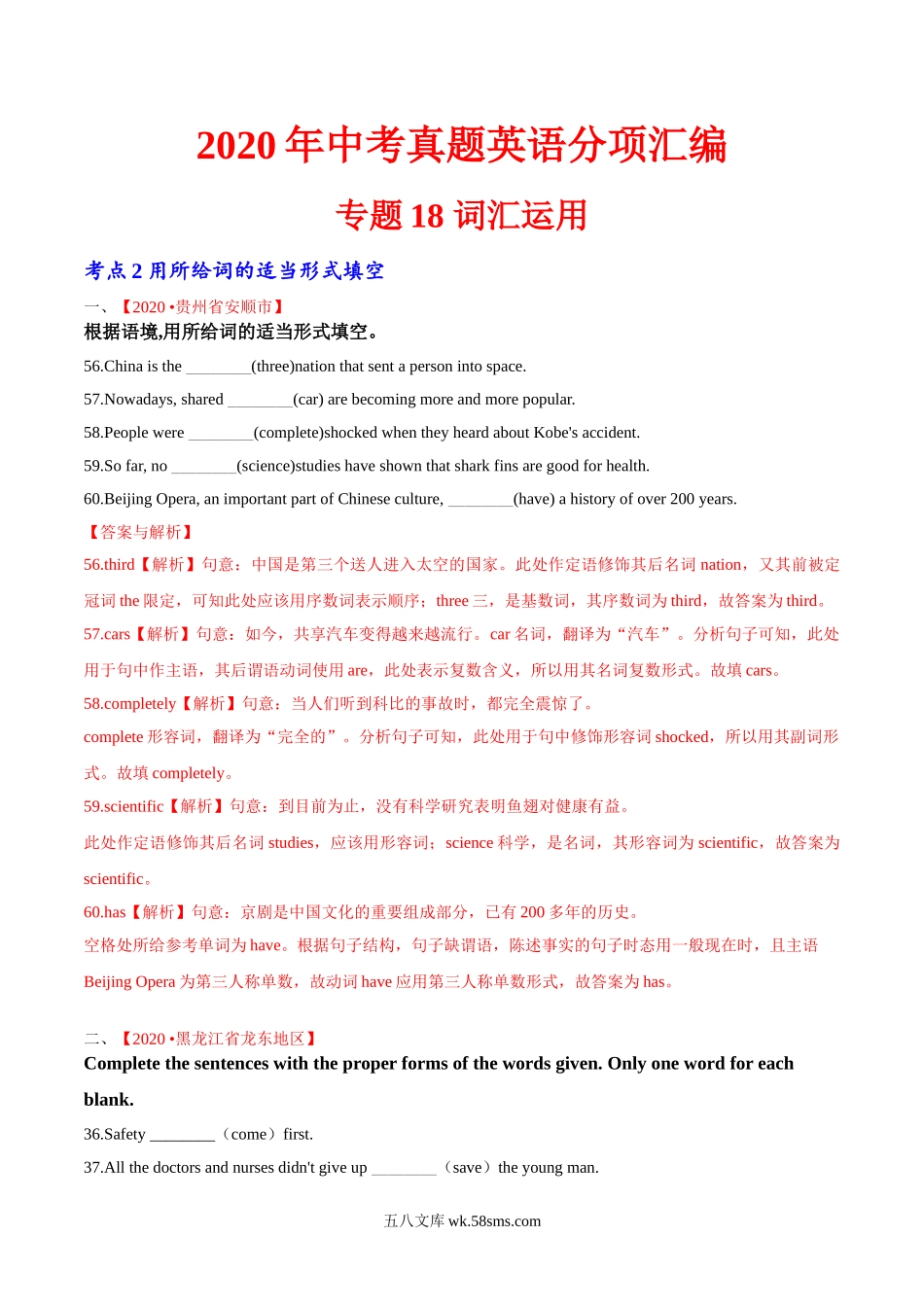 2020 年中考真题英语分项汇编

专题 18 词汇运用

考点 2 用所给词的适当形式填空

一、【2020 •贵州省安顺市】

根据语境,用所给词的适当形式填空。

56.China is the ________(three)nation that sent a person into space.

57.Nowadays, shared ________(car) are becoming more and more popular.

58.People were ________(complete)shocked when they heard about Kobe's accident.

59.So far, no ________(science)studies have shown that shark fins are good for health.

60.Beijing Opera, an important part of Chinese culture, ________(have) a history of over 200 years.

【答案与解析】

56.third【解析】句意：中国是第三个送人进入太空的国家。此处作定语修饰其后名词 nation，又其前被定冠词 the 限定，可知此处应该用序数词表示顺序；three 三，是基数词，其序数词为 third，故答案为 third。

57.cars【解析】句意：如今，共享汽车变得越来越流行。car 名词，翻译为“汽车”。分析句子可知，此处用于句中作主语，其后谓语动词使用 are，此处表示复数含义，所以用其名词复数形式。故填 cars。

58.completely【解析】句意：当人们听到科比的事故时，都完全震惊了。

complete 形容词，翻译为“完全的”。分析句子可知，此处用于句中修饰形容词 shocked，所以用其副词形式。故填 completely。

59.scientific【解析】句意：到目前为止，没有科学研究表明鱼翅对健康有益。

此处作定语修饰其后名词 studies，应该用形容词；science 科学，是名词，其形容词为 scientific，故答案为 scientific。

60.has【解析】句意：京剧是中国文化的重要组成部分，已有 200 多年的历史。

空格处所给参考单词为 have。根据句子结构，句子缺谓语，陈述事实的句子时态用一般现在时，且主语 Beijing Opera 为第三人称单数，故动词 have 应用第三人称单数形式，故答案为 has。

二、【2020 •黑龙江省龙东地区】

Complete the sentences with the proper forms of the words given. Only one word for each blank.

36.Safety ________（come）first.

37.All the doctors and nurses didn't give up ________（save）the young man.

五八文库 wk.58sms.com